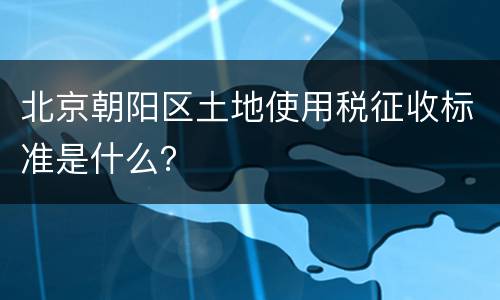 北京朝阳区土地使用税征收标准是什么?